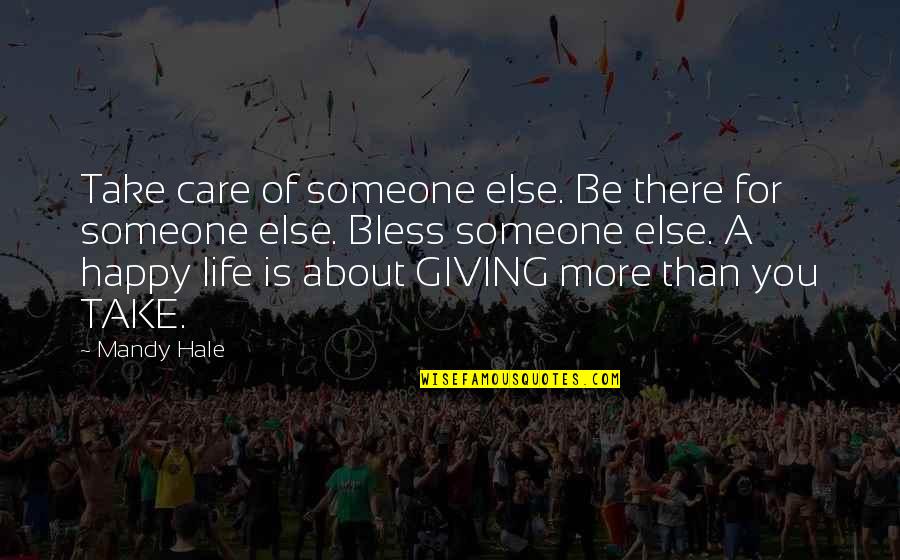 Take care of someone else. Be there for someone else. Bless someone else. A happy life is about GIVING more than you TAKE.

~ Mandy Hale

WISEFAMOUSQUOTES.COM